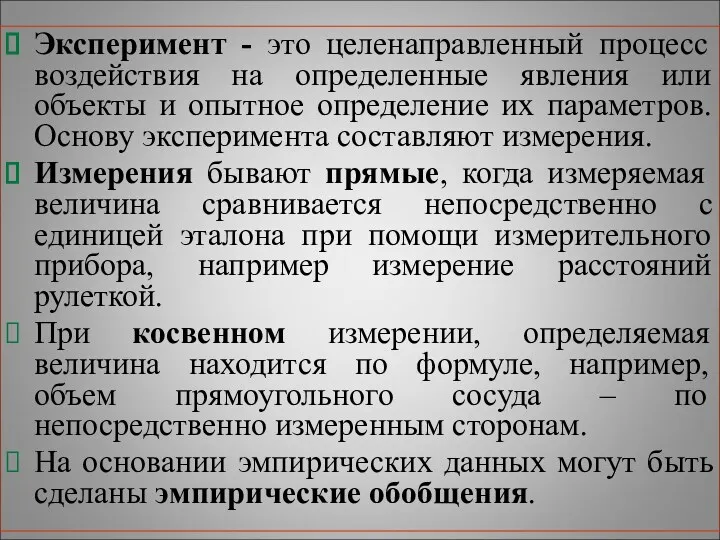 Эксперимент - это целенаправленный процесс воздействия на определенные явления или объекты и опытное определение их параметров. Основу эксперимента составляют измерения.

Измерения бывают прямые, когда измеряемая величина сравнивается непосредственно с единицей эталона при помощи измерительного прибора, например измерение расстояний рулеткой.

При косвенном измерении, определяемая величина находится по формуле, например, объем прямоугольного сосуда – по непосредственно измеренным сторонам.

На основании эмпирических данных могут быть сделаны эмпирические обобщения.